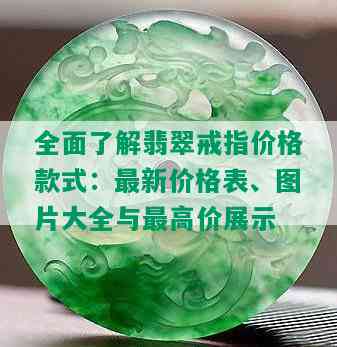 全面了解翡翠戒指价格款式：最新价格表、图片大全与最高价展示